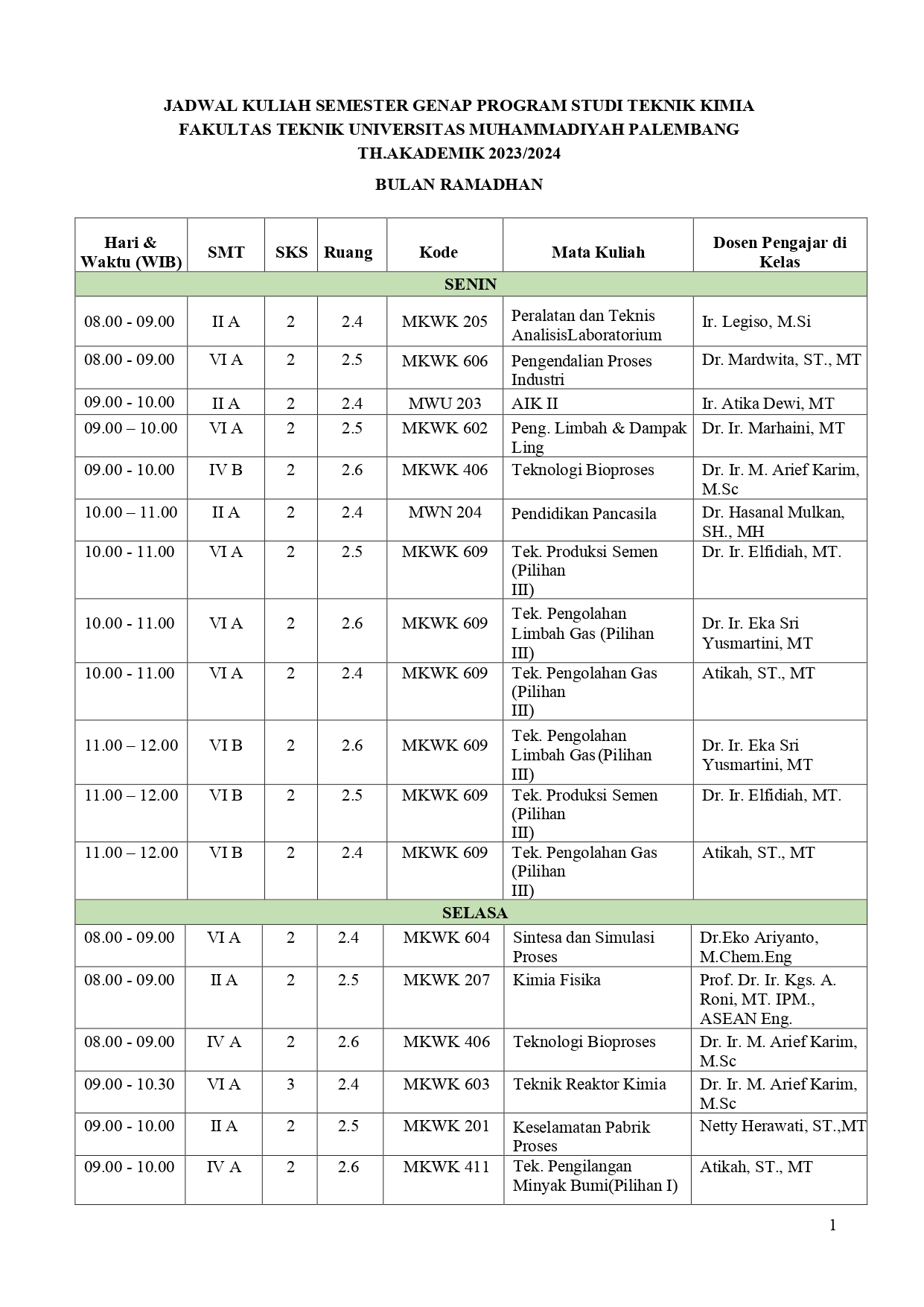 JADWAL KULIAH SEMESTER GENAP PROGRAM STUDI TEKNIK KIMIA
FAKULTAS TEKNIK UNIVERSITAS MUHAMMADIYAH PALEMBANG
TH.AKADEMIK 2023/2024

BULAN RAMADHAN

| Hari & Waktu (WIB) | SMT | SKS | Ruang | Kode | Mata Kuliah | Dosen Pengajar di Kelas |
|---|---|---|---|---|---|---|
| SENIN | | | | | | |
| 08.00 - 09.00 | II A | 2 | 2.4 | MKWK 205 | Peralatan dan Teknis AnalisisLaboratorium | Ir. Legiso, M.Si |
| 08.00 - 09.00 | VI A | 2 | 2.5 | MKWK 606 | Pengendalian Proses Industri | Dr. Mardwita, ST., MT |
| 09.00 - 10.00 | II A | 2 | 2.4 | MWU 203 | AIK II | Ir. Atika Dewi, MT |
| 09.00 – 10.00 | VI A | 2 | 2.5 | MKWK 602 | Peng. Limbah & Dampak Ling | Dr. Ir. Marhaini, MT |
| 09.00 - 10.00 | IV B | 2 | 2.6 | MKWK 406 | Teknologi Bioproses | Dr. Ir. M. Arief Karim, M.Sc |
| 10.00 – 11.00 | II A | 2 | 2.4 | MWN 204 | Pendidikan Pancasila | Dr. Hasanal Mulkan, SH., MH |
| 10.00 - 11.00 | VI A | 2 | 2.5 | MKWK 609 | Tek. Produksi Semen (Pilihan III) | Dr. Ir. Elfidiah, MT. |
| 10.00 - 11.00 | VI A | 2 | 2.6 | MKWK 609 | Tek. Pengolahan Limbah Gas (Pilihan III) | Dr. Ir. Eka Sri Yusmartini, MT |
| 10.00 - 11.00 | VI A | 2 | 2.4 | MKWK 609 | Tek. Pengolahan Gas (Pilihan III) | Atikah, ST., MT |
| 11.00 – 12.00 | VI B | 2 | 2.6 | MKWK 609 | Tek. Pengolahan Limbah Gas (Pilihan III) | Dr. Ir. Eka Sri Yusmartini, MT |
| 11.00 – 12.00 | VI B | 2 | 2.5 | MKWK 609 | Tek. Produksi Semen (Pilihan III) | Dr. Ir. Elfidiah, MT. |
| 11.00 – 12.00 | VI B | 2 | 2.4 | MKWK 609 | Tek. Pengolahan Gas (Pilihan III) | Atikah, ST., MT |
| SELASA | | | | | | |
| 08.00 - 09.00 | VI A | 2 | 2.4 | MKWK 604 | Sintesa dan Simulasi Proses | Dr.Eko Ariyanto, M.Chem.Eng |
| 08.00 - 09.00 | II A | 2 | 2.5 | MKWK 207 | Kimia Fisika | Prof. Dr. Ir. Kgs. A. Roni, MT. IPM., ASEAN Eng. |
| 08.00 - 09.00 | IV A | 2 | 2.6 | MKWK 406 | Teknologi Bioproses | Dr. Ir. M. Arief Karim, M.Sc |
| 09.00 - 10.30 | VI A | 3 | 2.4 | MKWK 603 | Teknik Reaktor Kimia | Dr. Ir. M. Arief Karim, M.Sc |
| 09.00 - 10.00 | II A | 2 | 2.5 | MKWK 201 | Keselamatan Pabrik Proses | Netty Herawati, ST.,MT |
| 09.00 - 10.00 | IV A | 2 | 2.6 | MKWK 411 | Tek. Pengilangan Minyak Bumi(Pilihan I) | Atikah, ST., MT |

1